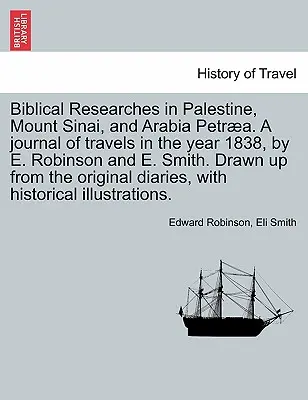 BRITISH LIBRARY

History of Travel

Biblical Researches in Palestine, Mount Sinai, and Arabia Petræa. A journal of travels in the year 1838, by E. Robinson and E. Smith. Drawn up from the original diaries, with historical illustrations.

Edward Robinson, Eli Smith